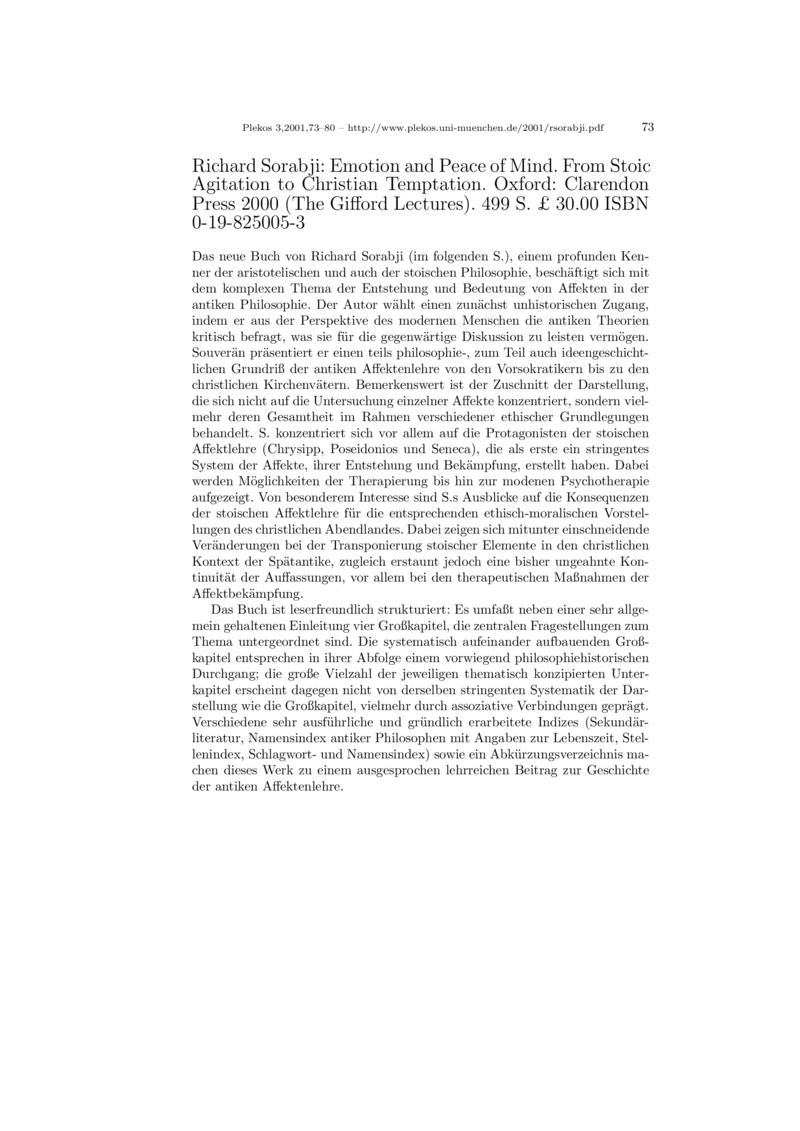 Plekos 3,2001,73–80 – http://www.plekos.uni-muenchen.de/2001/rsorabji.pdf 73

Richard Sorabji: Emotion and Peace of Mind. From Stoic Agitation to Christian Temptation. Oxford: Clarendon Press 2000 (The Gifford Lectures). 499 S. £ 30.00 ISBN 0-19-825005-3

Das neue Buch von Richard Sorabji (im folgenden S.), einem profunden Kenner der aristotelischen und auch der stoischen Philosophie, beschäftigt sich mit dem komplexen Thema der Entstehung und Bedeutung von Affekten in der antiken Philosophie. Der Autor wählt einen zunächst unhistorischen Zugang, indem er aus der Perspektive des modernen Menschen die antiken Theorien kritisch befragt, was sie für die gegenwärtige Diskussion zu leisten vermögen. Souverän präsentiert er einen teils philosophie-, zum Teil auch ideengeschichtlichen Grundriß der antiken Affektenlehre von den Vorsokratikern bis zu den christlichen Kirchenvätern. Bemerkenswert ist der Zuschnitt der Darstellung, die sich nicht auf die Untersuchung einzelner Affekte konzentriert, sondern vielmehr deren Gesamtheit im Rahmen verschiedener ethischer Grundlegungen behandelt. S. konzentriert sich vor allem auf die Protagonisten der stoischen Affektlehre (Chrysipp, Poseidonios und Seneca), die als erste ein stringentes System der Affekte, ihrer Entstehung und Bekämpfung, erstellt haben. Dabei werden Möglichkeiten der Therapierung bis hin zur modenen Psychotherapie aufgezeigt. Von besonderem Interesse sind S.s Ausblicke auf die Konsequenzen der stoischen Affektlehre für die entsprechenden ethisch-moralischen Vorstellungen des christlichen Abendlandes. Dabei zeigen sich mitunter einschneidende Veränderungen bei der Transponierung stoischer Elemente in den christlichen Kontext der Spätantike, zugleich erstaunt jedoch eine bisher ungeahnte Kontinuität der Auffassungen, vor allem bei den therapeutischen Maßnahmen der Affektbekämpfung.

Das Buch ist leserfreundlich strukturiert: Es umfaßt neben einer sehr allgemein gehaltenen Einleitung vier Großkapitel, die zentralen Fragestellungen zum Thema untergeordnet sind. Die systematisch aufeinander aufbauenden Großkapitel entsprechen in ihrer Abfolge einem vorwiegend philosophiehistorischen Durchgang; die große Vielzahl der jeweiligen thematisch konzipierten Unterkapitel erscheint dagegen nicht von derselben stringenten Systematik der Darstellung wie die Großkapitel, vielmehr durch assoziative Verbindungen geprägt. Verschiedene sehr ausführliche und gründlich erarbeitete Indizes (Sekundärliteratur, Namensindex antiker Philosophen mit Angaben zur Lebenszeit, Stellenindex, Schlagwort- und Namensindex) sowie ein Abkürzungsverzeichnis machen dieses Werk zu einem ausgesprochen lehrreichen Beitrag zur Geschichte der antiken Affektenlehre.